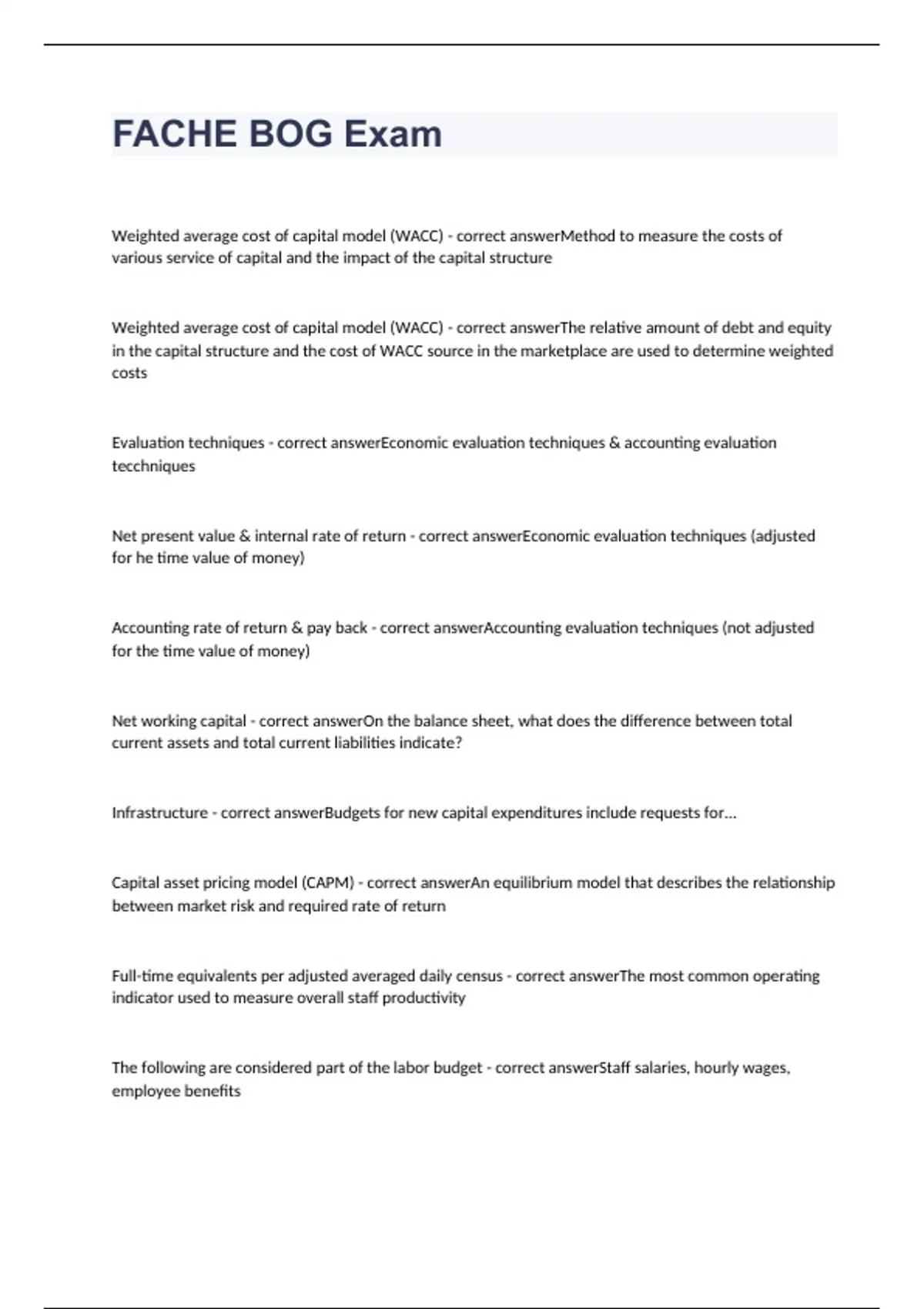 FACHE BOG Exam

Weighted average cost of capital model (WACC) - correct answerMethod to measure the costs of various service of capital and the impact of the capital structure

Weighted average cost of capital model (WACC) - correct answerThe relative amount of debt and equity in the capital structure and the cost of WACC source in the marketplace are used to determine weighted costs

Evaluation techniques - correct answerEconomic evaluation techniques & accounting evaluation tecchniques

Net present value & internal rate of return - correct answerEconomic evaluation techniques (adjusted for he time value of money)

Accounting rate of return & pay back - correct answerAccounting evaluation techniques (not adjusted for the time value of money)

Net working capital - correct answerOn the balance sheet, what does the difference between total current assets and total current liabilities indicate?

Infrastructure - correct answerBudgets for new capital expenditures include requests for...

Capital asset pricing model (CAPM) - correct answerAn equilibrium model that describes the relationship between market risk and required rate of return

Full-time equivalents per adjusted averaged daily census - correct answerThe most common operating indicator used to measure overall staff productivity

The following are considered part of the labor budget - correct answerStaff salaries, hourly wages, employee benefits